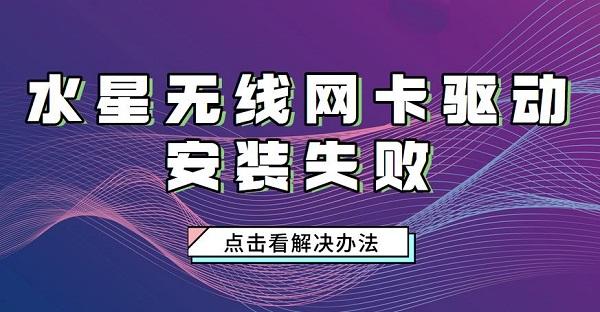 水星无线网卡驱动
安装失败

点击看解决办法